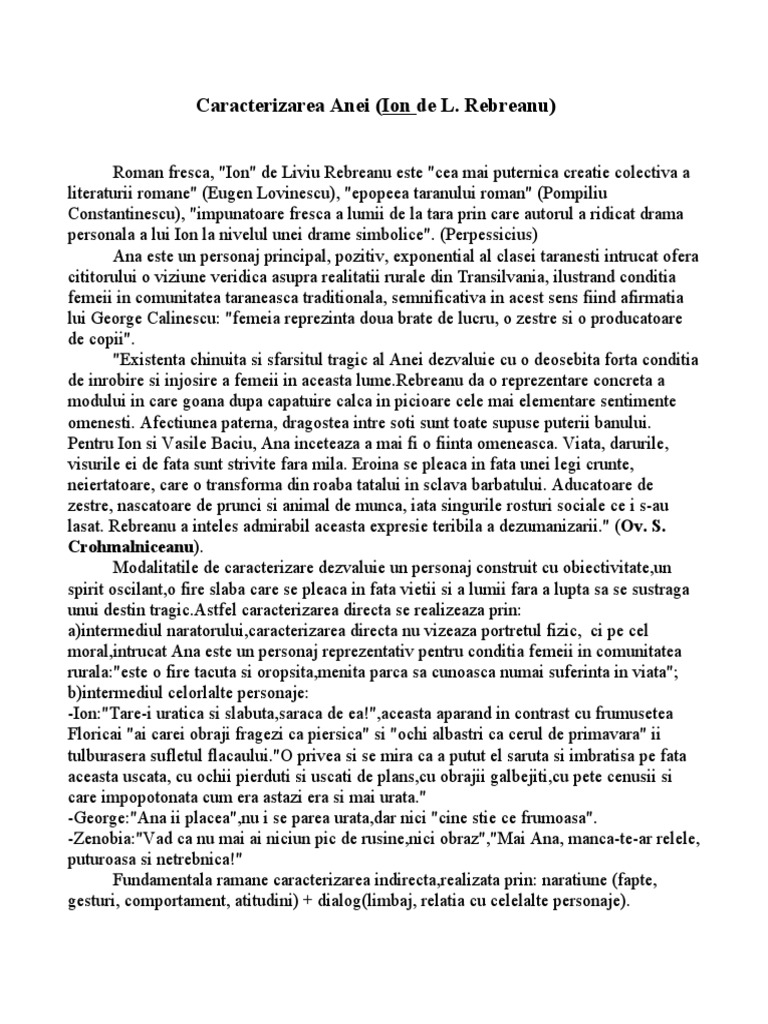 Caracterizarea Anei (Ion de L. Rebreanu)

Roman fresca, "Ion" de Liviu Rebreanu este "cea mai puternica creatie colectiva a literaturii romane" (Eugen Lovinescu), "epopeea taranului roman" (Pompiliu Constantinescu), "impunatoare fresca a lumii de la tara prin care autorul a ridicat drama personala a lui Ion la nivelul unei drame simbolice". (Perpessicius)

Ana este un personaj principal, pozitiv, exponential al clasei taranesti intrucat ofera cititorului o viziune veridica asupra realitatii rurale din Transilvania, ilustrand conditia femeii in comunitatea taraneasca traditionala, semnificativa in acest sens fiind afirmatia lui George Calinescu: "femeia reprezinta doua brate de lucru, o zestre si o producatoare de copii".

"Existenta chinuita si sfarsitul tragic al Anei dezvaluie cu o deosebita forta conditia de inrobire si injosire a femeii in aceasta lume.Rebreanu da o reprezentare concreta a modului in care goana dupa capatuire calca in picioare cele mai elementare sentimente omenesti. Afectiunea paterna, dragostea intre soti sunt toate supuse puterii banului. Pentru Ion si Vasile Baciu, Ana inceteaza a mai fi o fiinta omeneasca. Viata, darurile, visurile ei de fata sunt strivite fara mila. Eroina se pleaca in fata unei legi crunte, neiertatoare, care o transforma din roaba tatalui in sclava barbatului. Aducatoare de zestre, nascatoare de prunci si animal de munca, iata singurile rosturi sociale ce i s-au lasat. Rebreanu a inteles admirabil aceasta expresie teribila a dezumanizarii." (Ov. S. Crohmalniceanu).

Modalitatile de caracterizare dezvaluie un personaj construit cu obiectivitate,un spirit oscilant,o fire slaba care se pleaca in fata vietii si a lumii fara a lupta sa se sustraga unui destin tragic.Astfel caracterizarea directa se realizeaza prin:
a)intermediul naratorului,caracterizarea directa nu vizeaza portretul fizic, ci pe cel moral,intrucat Ana este un personaj reprezentativ pentru conditia femeii in comunitatea rurala:"este o fire tacuta si oropsita,menita parca sa cunoasca numai suferinta in viata";
b)intermediul celorlalte personaje:
-Ion:"Tare-i uratica si slabuta,saraca de ea!",aceasta aparand in contrast cu frumusetea Floricai "ai carei obraji fragezi ca piersica" si "ochi albastri ca cerul de primavara" ii tulburasera sufletul flacaului."O privea si se mira ca a putut el saruta si imbratisa pe fata aceasta uscata, cu ochii pierduti si uscati de plans,cu obrajii galbejiti,cu pete cenusii si care impopotonata cum era astazi era si mai urata."
-George:"Ana ii placea",nu i se parea urata,dar nici "cine stie ce frumoasa".
-Zenobia:"Vad ca nu mai ai niciun pic de rusine,nici obraz","Mai Ana, manca-te-ar relele, puturoasa si netrebnica!"

Fundamentala ramane caracterizarea indirecta,realizata prin: naratiune (fapte, gesturi, comportament, atitudini) + dialog(limbaj, relatia cu celelalte personaje).